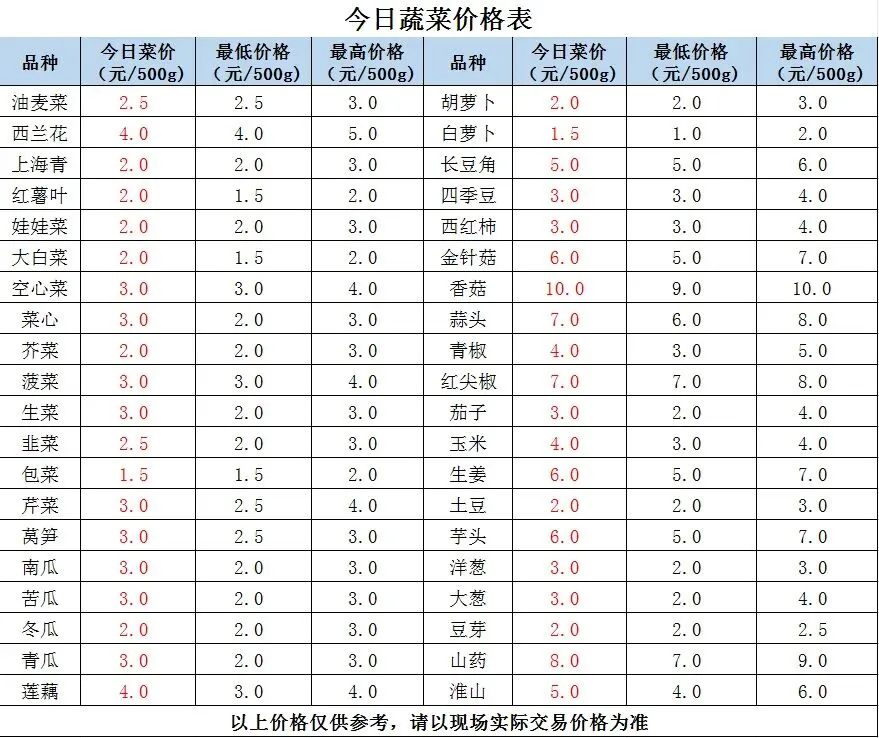 今日蔬菜价格表

| 品种 | 今日菜价（元/500g） | 最低价格（元/500g） | 最高价格（元/500g） | 品种 | 今日菜价（元/500g） | 最低价格（元/500g） | 最高价格（元/500g） |
|---|---|---|---|---|---|---|---|
| 油麦菜 | 2.5 | 2.5 | 3.0 | 胡萝卜 | 2.0 | 2.0 | 3.0 |
| 西兰花 | 4.0 | 4.0 | 5.0 | 白萝卜 | 1.5 | 1.0 | 2.0 |
| 上海青 | 2.0 | 2.0 | 3.0 | 长豆角 | 5.0 | 5.0 | 6.0 |
| 红薯叶 | 2.0 | 1.5 | 2.0 | 四季豆 | 3.0 | 3.0 | 4.0 |
| 娃娃菜 | 2.0 | 2.0 | 3.0 | 西红柿 | 3.0 | 3.0 | 4.0 |
| 大白菜 | 2.0 | 1.5 | 2.0 | 金针菇 | 6.0 | 5.0 | 7.0 |
| 空心菜 | 3.0 | 3.0 | 4.0 | 香菇 | 10.0 | 9.0 | 10.0 |
| 菜心 | 3.0 | 2.0 | 3.0 | 蒜头 | 7.0 | 6.0 | 8.0 |
| 芥菜 | 2.0 | 2.0 | 3.0 | 青椒 | 4.0 | 3.0 | 5.0 |
| 菠菜 | 3.0 | 3.0 | 4.0 | 红尖椒 | 7.0 | 7.0 | 8.0 |
| 生菜 | 3.0 | 2.0 | 3.0 | 茄子 | 3.0 | 2.0 | 4.0 |
| 韭菜 | 2.5 | 2.0 | 3.0 | 玉米 | 4.0 | 3.0 | 4.0 |
| 包菜 | 1.5 | 1.5 | 2.0 | 生姜 | 6.0 | 5.0 | 7.0 |
| 芹菜 | 3.0 | 2.5 | 4.0 | 土豆 | 2.0 | 2.0 | 3.0 |
| 莴笋 | 3.0 | 2.5 | 3.0 | 芋头 | 6.0 | 5.0 | 7.0 |
| 南瓜 | 3.0 | 2.0 | 3.0 | 洋葱 | 3.0 | 2.0 | 3.0 |
| 苦瓜 | 3.0 | 2.0 | 3.0 | 大葱 | 3.0 | 2.0 | 4.0 |
| 冬瓜 | 2.0 | 2.0 | 3.0 | 豆芽 | 2.0 | 2.0 | 2.5 |
| 青瓜 | 3.0 | 2.0 | 3.0 | 山药 | 8.0 | 7.0 | 9.0 |
| 莲藕 | 4.0 | 3.0 | 4.0 | 淮山 | 5.0 | 4.0 | 6.0 |

以上价格仅供参考，请以现场实际交易价格为准